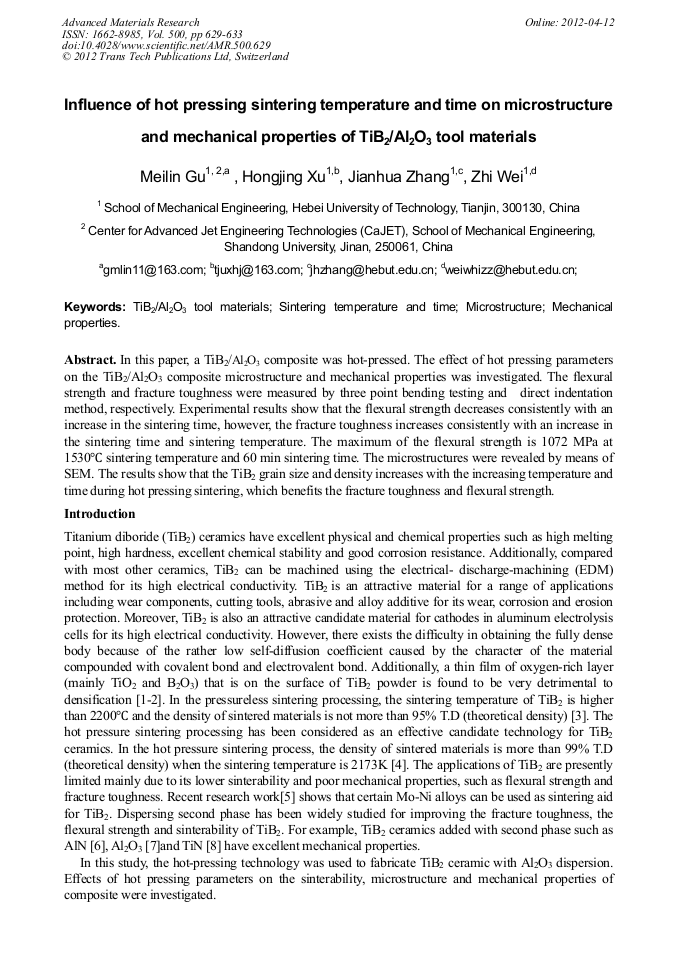 Advanced Materials Research
ISSN: 1662-8985, Vol. 500, pp 629-633
doi:10.4028/www.scientific.net/AMR.500.629
© 2012 Trans Tech Publications Ltd, Switzerland

Online: 2012-04-12

Influence of hot pressing sintering temperature and time on microstructure and mechanical properties of $TiB_2/Al_2O_3$ tool materials

Meilin Gu$^{1, 2,a}$ , Hongjing Xu$^{1,b}$, Jianhua Zhang$^{1,c}$, Zhi Wei$^{1,d}$

$^1$ School of Mechanical Engineering, Hebei University of Technology, Tianjin, 300130, China

$^2$ Center for Advanced Jet Engineering Technologies (CaJET), School of Mechanical Engineering, Shandong University, Jinan, 250061, China

$^a$gmlin11@163.com; $^b$tjuxhj@163.com; $^c$jhzhang@hebut.edu.cn; $^d$weiwhizz@hebut.edu.cn;

Keywords: $TiB_2/Al_2O_3$ tool materials; Sintering temperature and time; Microstructure; Mechanical properties.

Abstract. In this paper, a $TiB_2/Al_2O_3$ composite was hot-pressed. The effect of hot pressing parameters on the $TiB_2/Al_2O_3$ composite microstructure and mechanical properties was investigated. The flexural strength and fracture toughness were measured by three point bending testing and direct indentation method, respectively. Experimental results show that the flexural strength decreases consistently with an increase in the sintering time, however, the fracture toughness increases consistently with an increase in the sintering time and sintering temperature. The maximum of the flexural strength is 1072 MPa at 1530℃ sintering temperature and 60 min sintering time. The microstructures were revealed by means of SEM. The results show that the $TiB_2$ grain size and density increases with the increasing temperature and time during hot pressing sintering, which benefits the fracture toughness and flexural strength.

Introduction

Titanium diboride ($TiB_2$) ceramics have excellent physical and chemical properties such as high melting point, high hardness, excellent chemical stability and good corrosion resistance. Additionally, compared with most other ceramics, $TiB_2$ can be machined using the electrical- discharge-machining (EDM) method for its high electrical conductivity. $TiB_2$ is an attractive material for a range of applications including wear components, cutting tools, abrasive and alloy additive for its wear, corrosion and erosion protection. Moreover, $TiB_2$ is also an attractive candidate material for cathodes in aluminum electrolysis cells for its high electrical conductivity. However, there exists the difficulty in obtaining the fully dense body because of the rather low self-diffusion coefficient caused by the character of the material compounded with covalent bond and electrovalent bond. Additionally, a thin film of oxygen-rich layer (mainly $TiO_2$ and $B_2O_3$) that is on the surface of $TiB_2$ powder is found to be very detrimental to densification [1-2]. In the pressureless sintering processing, the sintering temperature of $TiB_2$ is higher than 2200℃ and the density of sintered materials is not more than 95% T.D (theoretical density) [3]. The hot pressure sintering processing has been considered as an effective candidate technology for $TiB_2$ ceramics. In the hot pressure sintering process, the density of sintered materials is more than 99% T.D (theoretical density) when the sintering temperature is 2173K [4]. The applications of $TiB_2$ are presently limited mainly due to its lower sinterability and poor mechanical properties, such as flexural strength and fracture toughness. Recent research work[5] shows that certain Mo-Ni alloys can be used as sintering aid for $TiB_2$. Dispersing second phase has been widely studied for improving the fracture toughness, the flexural strength and sinterability of $TiB_2$. For example, $TiB_2$ ceramics added with second phase such as AlN [6], $Al_2O_3$ [7]and TiN [8] have excellent mechanical properties.

In this study, the hot-pressing technology was used to fabricate $TiB_2$ ceramic with $Al_2O_3$ dispersion. Effects of hot pressing parameters on the sinterability, microstructure and mechanical properties of composite were investigated.